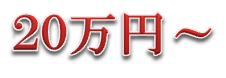 20万円～